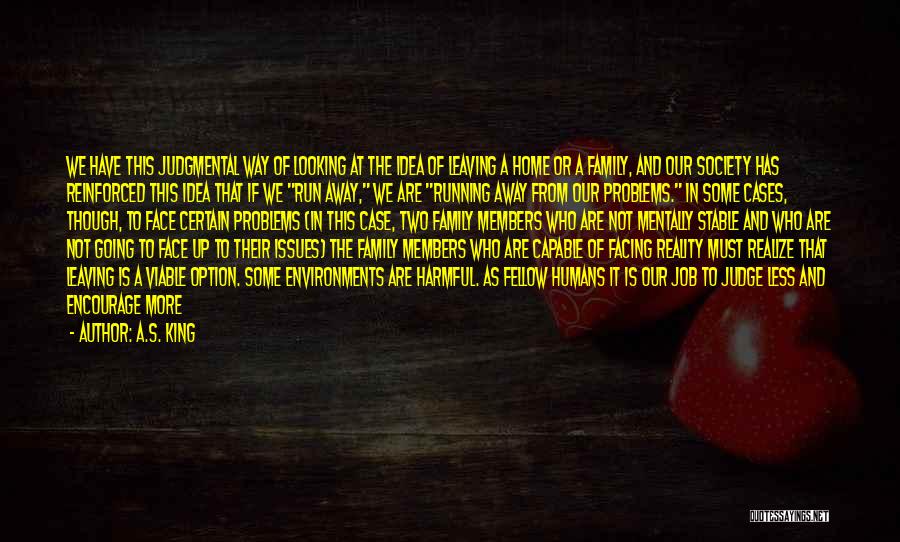 WE HAVE THIS JUDGMENTAL WAY OF LOOKING AT THE IDEA OF LEAVING A HOME OR A FAMILY, AND OUR SOCIETY HAS REINFORCED THIS IDEA THAT IF WE "RUN AWAY," WE ARE "RUNNING AWAY FROM OUR PROBLEMS." IN SOME CASES, THOUGH, TO FACE CERTAIN PROBLEMS (IN THIS CASE, TWO FAMILY MEMBERS WHO ARE NOT MENTALLY STABLE AND WHO ARE NOT GOING TO FACE UP TO THEIR ISSUES) THE FAMILY MEMBERS WHO ARE CAPABLE OF FACING REALITY MUST REALIZE THAT LEAVING IS A VIABLE OPTION. SOME ENVIRONMENTS ARE HARMFUL. AS FELLOW HUMANS IT IS OUR JOB TO JUDGE LESS AND ENCOURAGE MORE

- AUTHOR: A.S. KING

QUOTESSAYINGS.NET